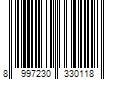 8 997230 330118